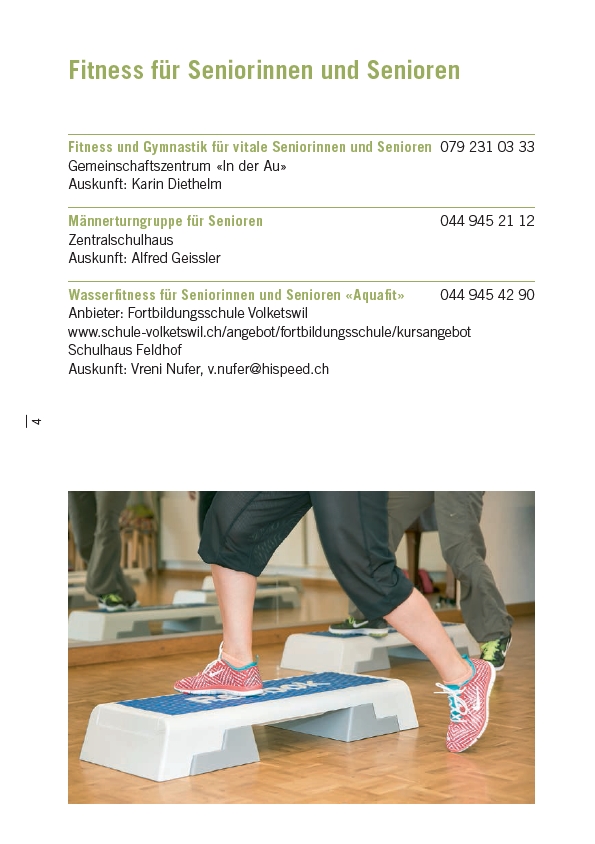 Fitness für Seniorinnen und Senioren

Fitness und Gymnastik für vitale Seniorinnen und Senioren 079 231 03 33
Gemeinschaftszentrum «In der Au»
Auskunft: Karin Diethelm

Männerturngruppe für Senioren 044 945 21 12
Zentralschulhaus
Auskunft: Alfred Geissler

Wasserfitness für Seniorinnen und Senioren «Aquafit» 044 945 42 90
Anbieter: Fortbildungsschule Volketswil
www.schule-volketswil.ch/angebot/fortbildungsschule/kursangebot
Schulhaus Feldhof
Auskunft: Vreni Nufer, v.nufer@hispeed.ch

4